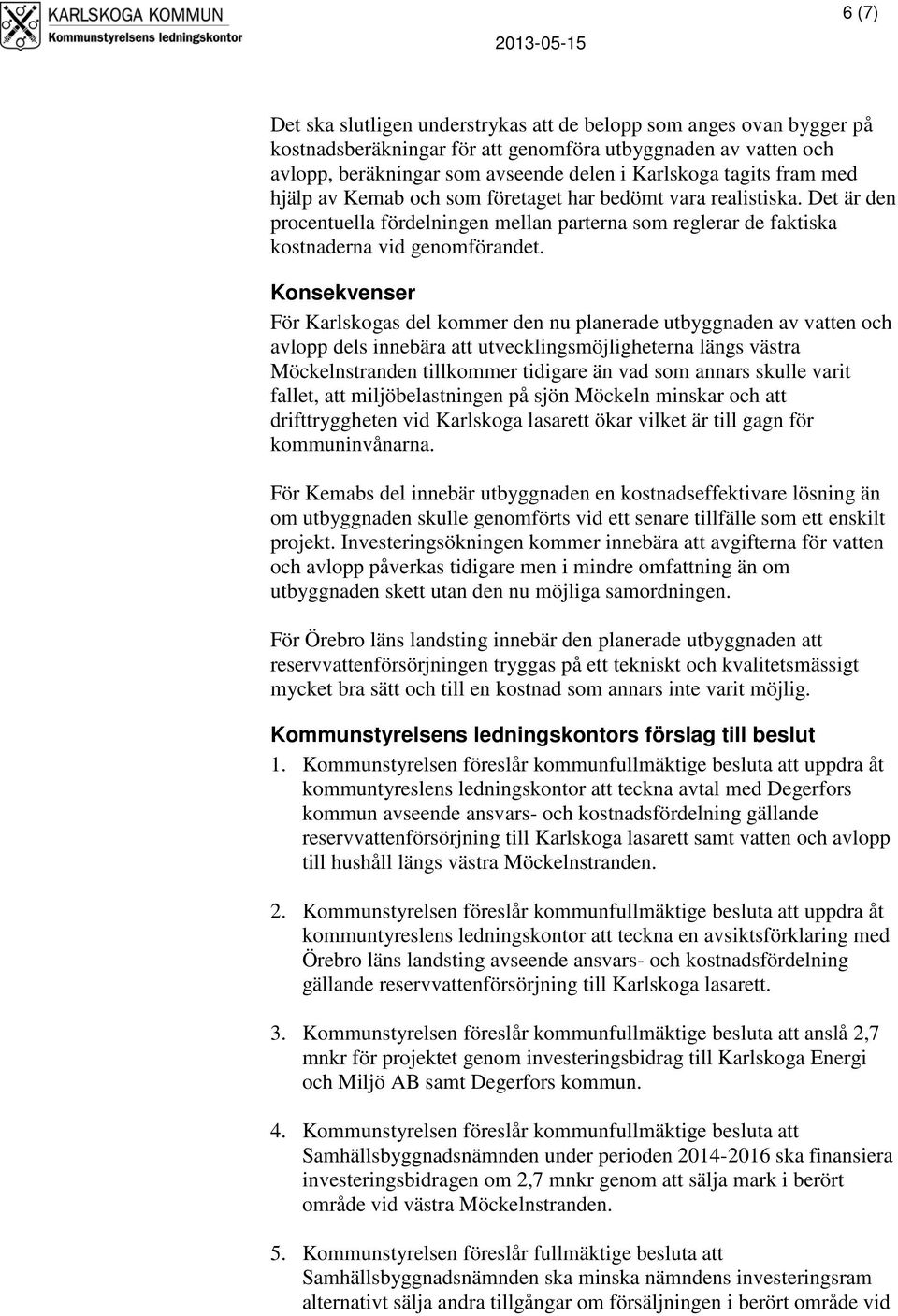 KARLSKOGA KOMMUN
Kommunstyrelsens ledningskontor

2013-05-15

6 (7)

Det ska slutligen understrykas att de belopp som anges ovan bygger på kostnadsberäkningar för att genomföra utbyggnaden av vatten och avlopp, beräkningar som avseende delen i Karlskoga tagits fram med hjälp av Kemab och som företaget har bedömt vara realistiska. Det är den procentuella fördelningen mellan parterna som reglerar de faktiska kostnaderna vid genomförandet.

Konsekvenser
För Karlskogas del kommer den nu planerade utbyggnaden av vatten och avlopp dels innebära att utvecklingsmöjligheterna längs västra Möckelnstranden tillkommer tidigare än vad som annars skulle varit fallet, att miljöbelastningen på sjön Möckeln minskar och att drifttryggheten vid Karlskoga lasarett ökar vilket är till gagn för kommuninvånarna.

För Kemabs del innebär utbyggnaden en kostnadseffektivare lösning än om utbyggnaden skulle genomförts vid ett senare tillfälle som ett enskilt projekt. Investeringsökningen kommer innebära att avgifterna för vatten och avlopp påverkas tidigare men i mindre omfattning än om utbyggnaden skett utan den nu möjliga samordningen.

För Örebro läns landsting innebär den planerade utbyggnaden att reservvattenförsörjningen tryggas på ett tekniskt och kvalitetsmässigt mycket bra sätt och till en kostnad som annars inte varit möjlig.

Kommunstyrelsens ledningskontors förslag till beslut
1. Kommunstyrelsen föreslår kommunfullmäktige besluta att uppdra åt kommuntyreslens ledningskontor att teckna avtal med Degerfors kommun avseende ansvars- och kostnadsfördelning gällande reservvattenförsörjning till Karlskoga lasarett samt vatten och avlopp till hushåll längs västra Möckelnstranden.

2. Kommunstyrelsen föreslår kommunfullmäktige besluta att uppdra åt kommuntyreslens ledningskontor att teckna en avsiktsförklaring med Örebro läns landsting avseende ansvars- och kostnadsfördelning gällande reservvattenförsörjning till Karlskoga lasarett.

3. Kommunstyrelsen föreslår kommunfullmäktige besluta att anslå 2,7 mnkr för projektet genom investeringsbidrag till Karlskoga Energi och Miljö AB samt Degerfors kommun.

4. Kommunstyrelsen föreslår kommunfullmäktige besluta att Samhällsbyggnadsnämnden under perioden 2014-2016 ska finansiera investeringsbidragen om 2,7 mnkr genom att sälja mark i berört område vid västra Möckelnstranden.

5. Kommunstyrelsen föreslår fullmäktige besluta att Samhällsbyggnadsnämnden ska minska nämndens investeringsram alternativt sälja andra tillgångar om försäljningen i berört område vid